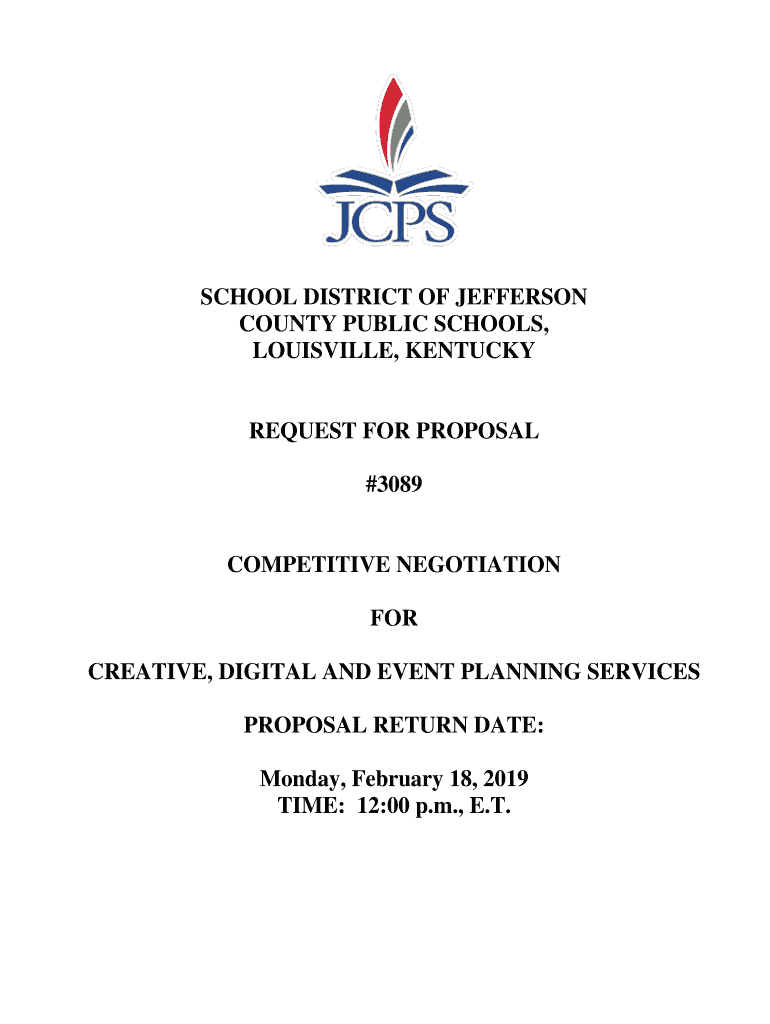 JCPS

SCHOOL DISTRICT OF JEFFERSON
COUNTY PUBLIC SCHOOLS,
LOUISVILLE, KENTUCKY

REQUEST FOR PROPOSAL

#3089

COMPETITIVE NEGOTIATION

FOR

CREATIVE, DIGITAL AND EVENT PLANNING SERVICES

PROPOSAL RETURN DATE:

Monday, February 18, 2019
TIME: 12:00 p.m., E.T.